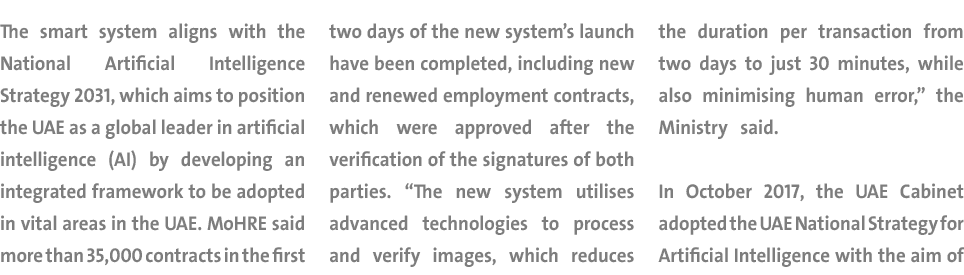 The smart system aligns with the National Artificial Intelligence Strategy 2031, which aims to position the UAE as a global leader in artificial intelligence (AI) by developing an integrated framework to be adopted in vital areas in the UAE. MoHRE said more than 35,000 contracts in the first

two days of the new system's launch have been completed, including new and renewed employment contracts, which were approved after the verification of the signatures of both parties. "The new system utilises advanced technologies to process and verify images, which reduces

the duration per transaction from two days to just 30 minutes, while also minimising human error," the Ministry said.

In October 2017, the UAE Cabinet adopted the UAE National Strategy for Artificial Intelligence with the aim of